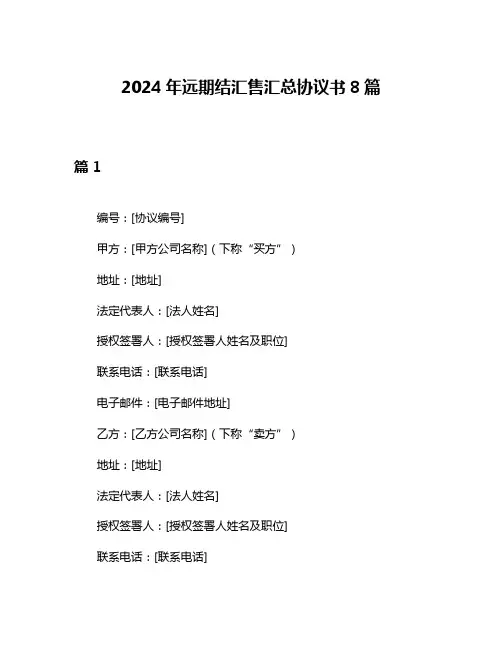 2024 年远期结汇售汇总协议书 8 篇

篇 1

编号：[协议编号]

甲方：[甲方公司名称]（下称“买方”）

地址：[地址]

法定代表人：[法人姓名]

授权签署人：[授权签署人姓名及职位]

联系电话：[联系电话]

电子邮件：[电子邮件地址]

乙方：[乙方公司名称]（下称“卖方”）

地址：[地址]

法定代表人：[法人姓名]

授权签署人：[授权签署人姓名及职位]

联系电话：[联系电话]